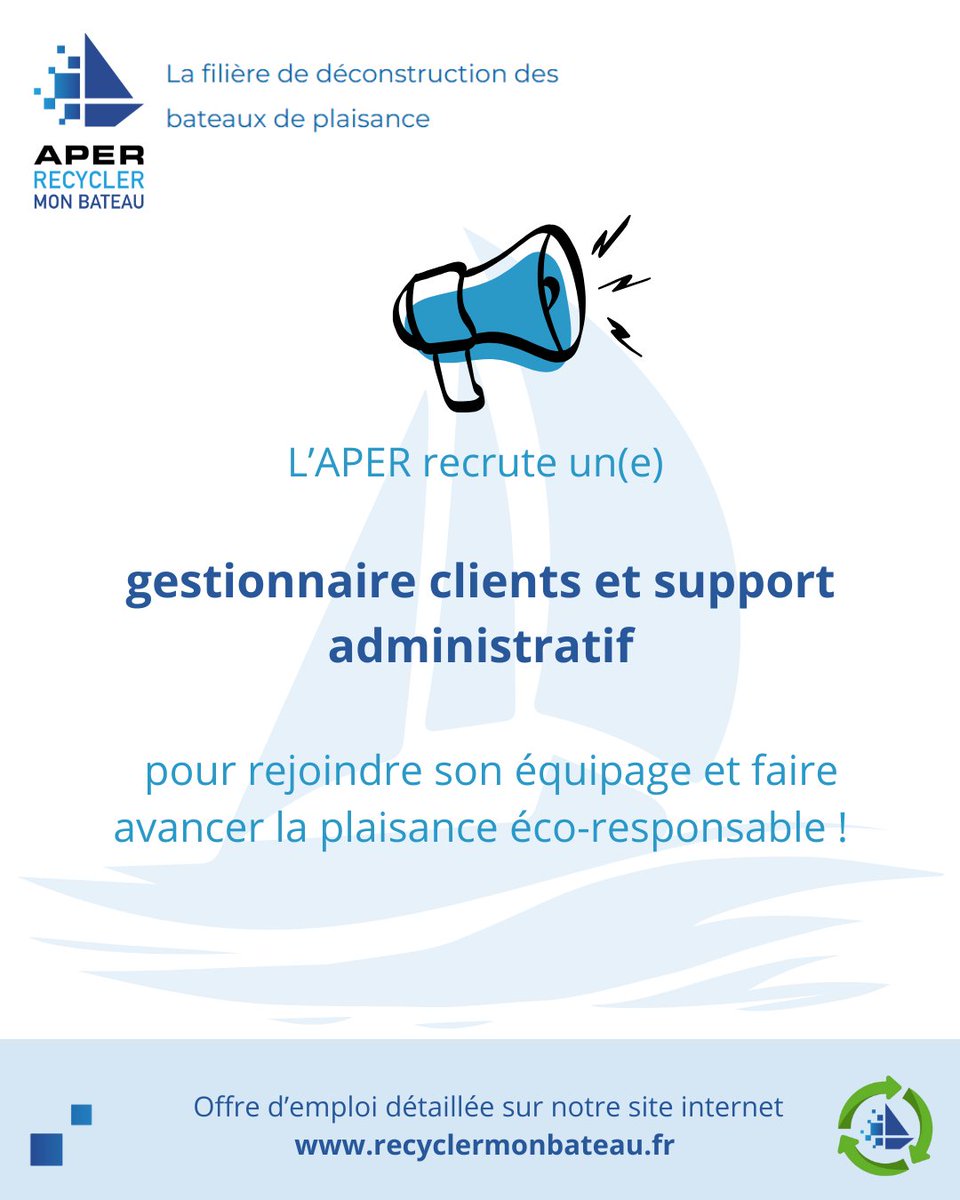 APER
RECYCLER
MON BATEAU

La filière de déconstruction des bateaux de plaisance

L'APER recrute un(e)

gestionnaire clients et support administratif

pour rejoindre son équipage et faire avancer la plaisance éco-responsable !

Offre d'emploi détaillée sur notre site internet
www.recyclermonbateau.fr